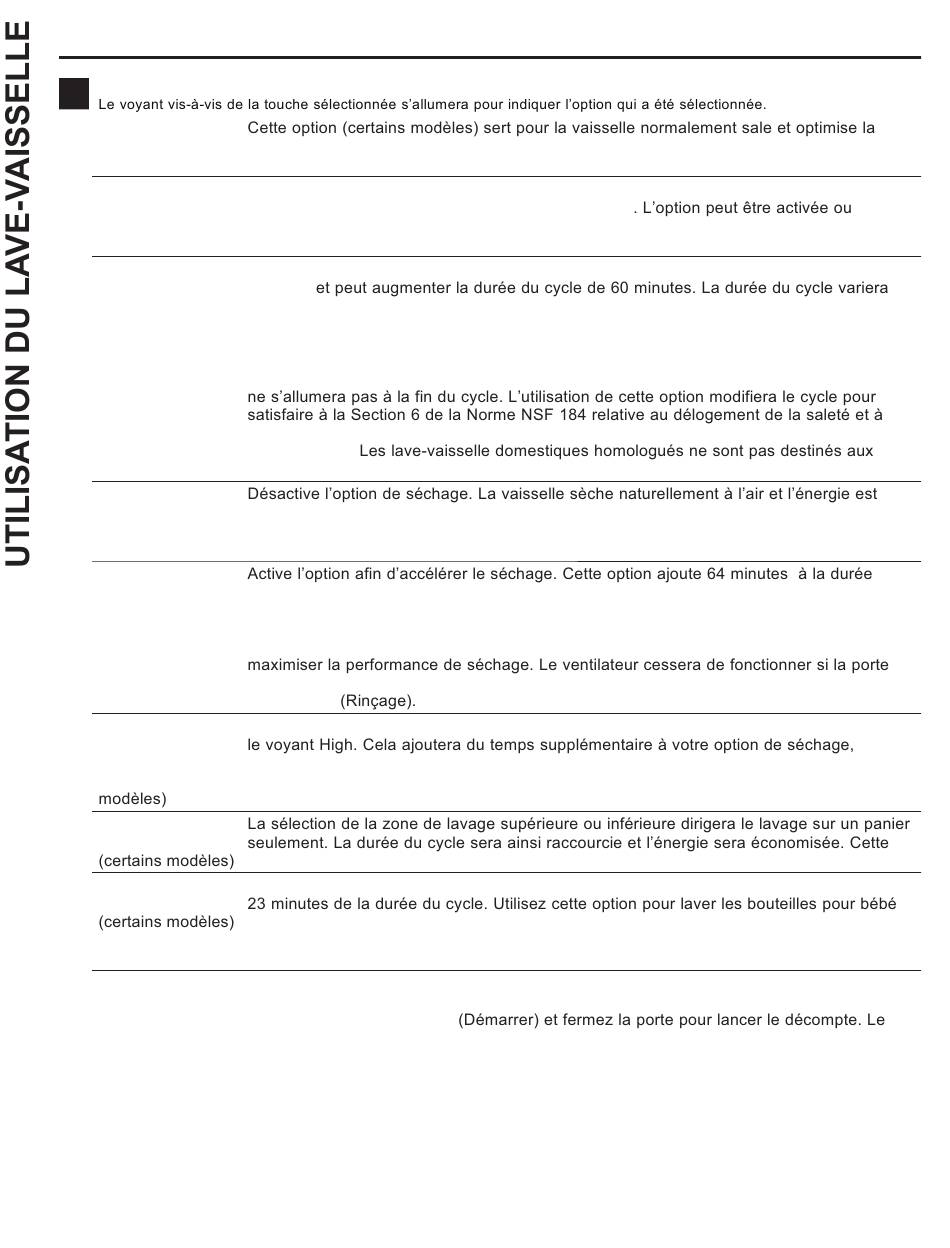 UTILISATION DU LAVE-VAISSELLE

Le voyant vis-à-vis de la touche sélectionnée s'allumera pour indiquer l'option qui a été sélectionnée.

Cette option (certains modèles) sert pour la vaisselle normalement sale et optimise la

. L'option peut être activée ou

et peut augmenter la durée du cycle de 60 minutes. La durée du cycle variera

ne s'allumera pas à la fin du cycle. L'utilisation de cette option modifiera le cycle pour satisfaire à la Section 6 de la Norme NSF 184 relative au délogement de la saleté et à

Les lave-vaisselle domestiques homologués ne sont pas destinés aux

Désactive l'option de séchage. La vaisselle sèche naturellement à l'air et l'énergie est

Active l'option afin d'accélérer le séchage. Cette option ajoute 64 minutes à la durée

maximiser la performance de séchage. Le ventilateur cessera de fonctionner si la porte

(Rinçage).

le voyant High. Cela ajoutera du temps supplémentaire à votre option de séchage,

modèles)

La sélection de la zone de lavage supérieure ou inférieure dirigera le lavage sur un panier seulement. La durée du cycle sera ainsi raccourcie et l'énergie sera économisée. Cette

(certains modèles)

23 minutes de la durée du cycle. Utilisez cette option pour laver les bouteilles pour bébé

(certains modèles)

(Démarrer) et fermez la porte pour lancer le décompte. Le